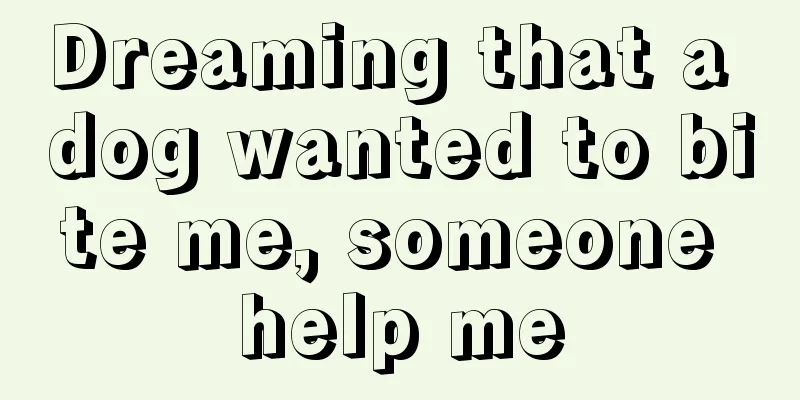 Dreaming that a dog wanted to bite me, someone help me